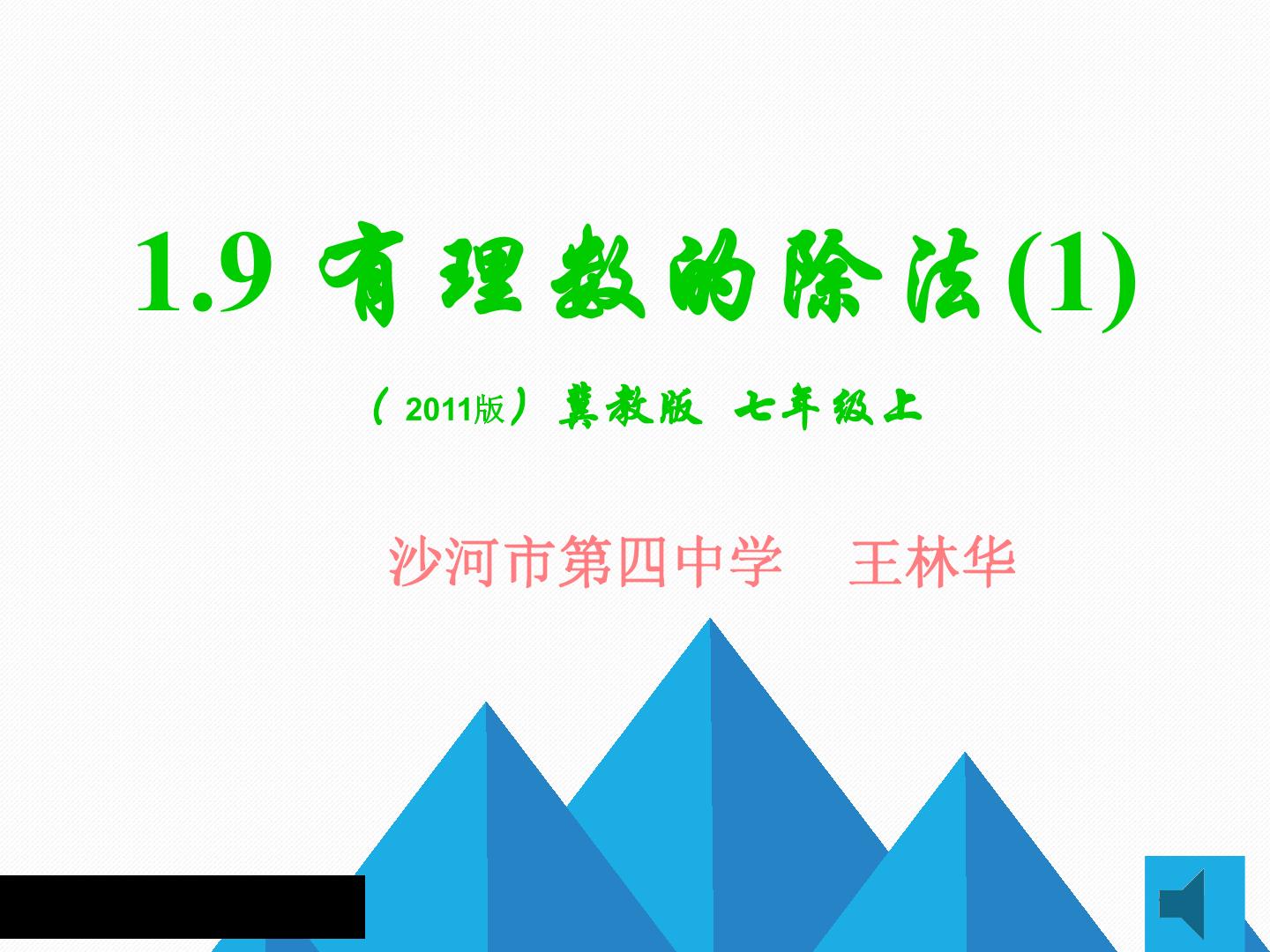 1.9 有理数的除法(1)

（2011版）冀教版 七年级上

沙河市第四中学 王林华